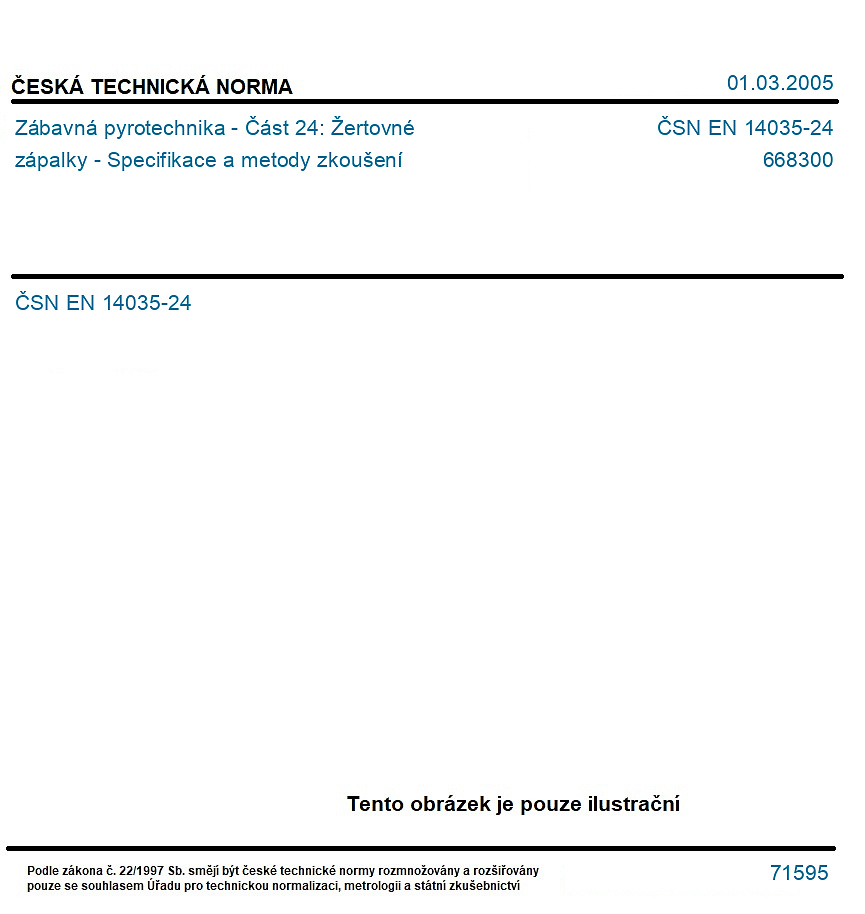 ČESKÁ TECHNICKÁ NORMA
01.03.2005

Zábavná pyrotechnika - Část 24: Žertovné zápalky - Specifikace a metody zkoušení

ČSN EN 14035-24
668300

ČSN EN 14035-24

Tento obrázek je pouze ilustrační

Podle zákona č. 22/1997 Sb. smějí být české technické normy rozmnožovány a rozšiřovány pouze se souhlasem Úřadu pro technickou normalizaci, metrologii a státní zkušebnictví

71595